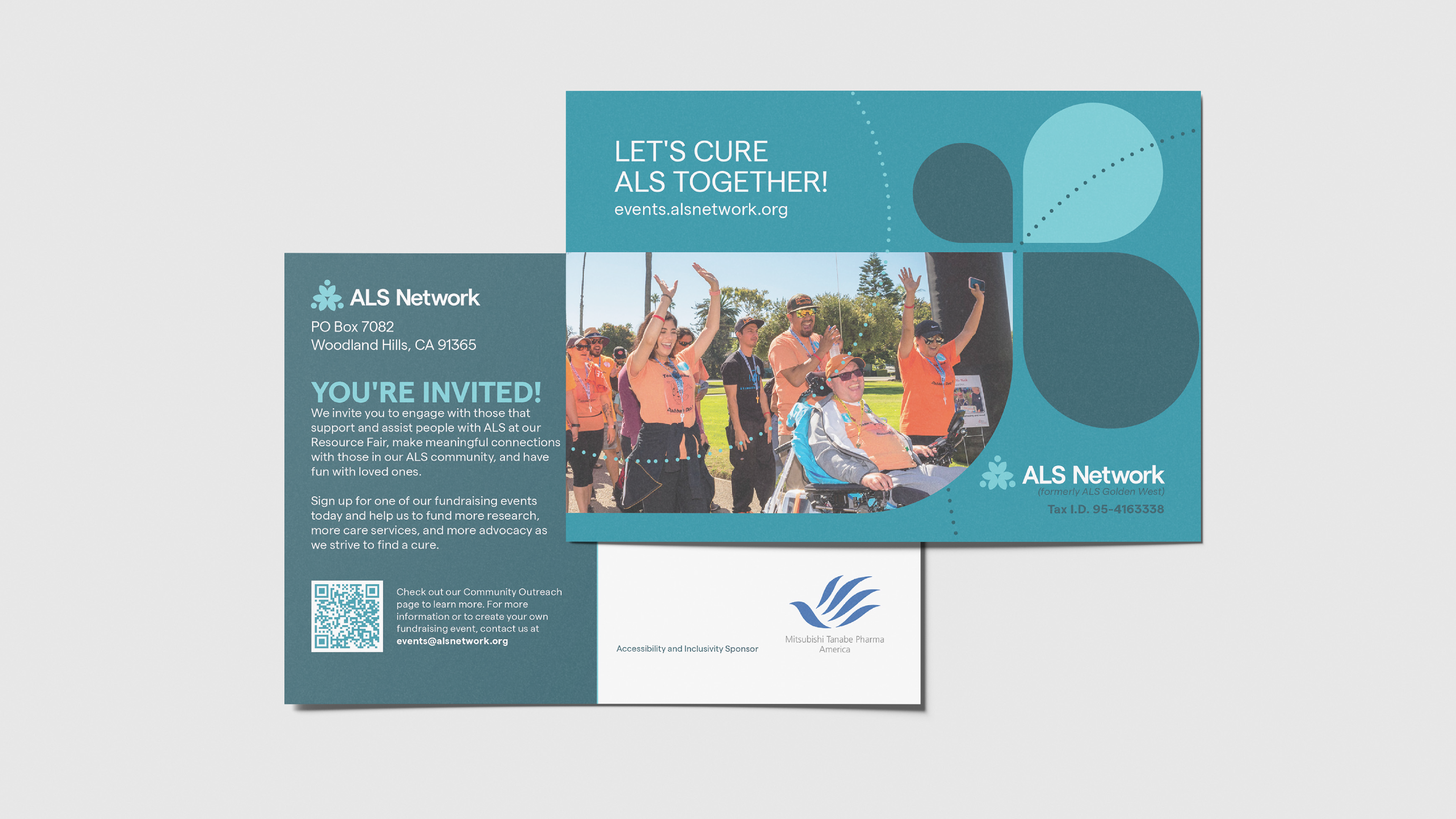 LET'S CURE
ALS TOGETHER!
events.alsnetwork.org

ALS Network
(formerly ALS Golden West)
Tax I.D. 95-4163338

ALS Network
PO Box 7082
Woodland Hills, CA 91365

YOU'RE INVITED!
We invite you to engage with those that support and assist people with ALS at our Resource Fair, make meaningful connections with those in our ALS community, and have fun with loved ones.

Sign up for one of our fundraising events today and help us to fund more research, more care services, and more advocacy as we strive to find a cure.

Check out our Community Outreach page to learn more. For more information or to create your own fundraising event, contact us at events@alsnetwork.org

Accessibility and Inclusivity Sponsor

Mitsubishi Tanabe Pharma
America